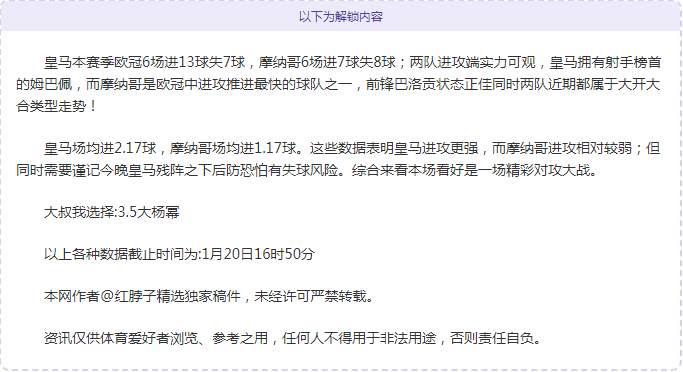 以下为解锁内容

皇马本赛季欧冠6场进13球失7球，摩纳哥6场进7球失8球；两队进攻端实力可观，皇马拥有射手榜首的姆巴佩，而摩纳哥是欧冠中进攻推进最快的球队之一，前锋巴洛贡状态正佳同时两队近期都属于大开大合类型走势！

皇马场均进2.17球，摩纳哥场均进1.17球。这些数据表明皇马进攻更强，而摩纳哥进攻相对较弱；但同时需要谨记今晚皇马残阵之下后防恐怕有失球风险。综合来看本场看好是一场精彩对攻大战。

大叔我选择:3.5大杨幂

以上各种数据截止时间为:1月20日16时50分

本网作者@红脖子精选独家稿件，未经许可严禁转载。

资讯仅供体育爱好者浏览、参考之用，任何人不得用于非法用途，否则责任自负。